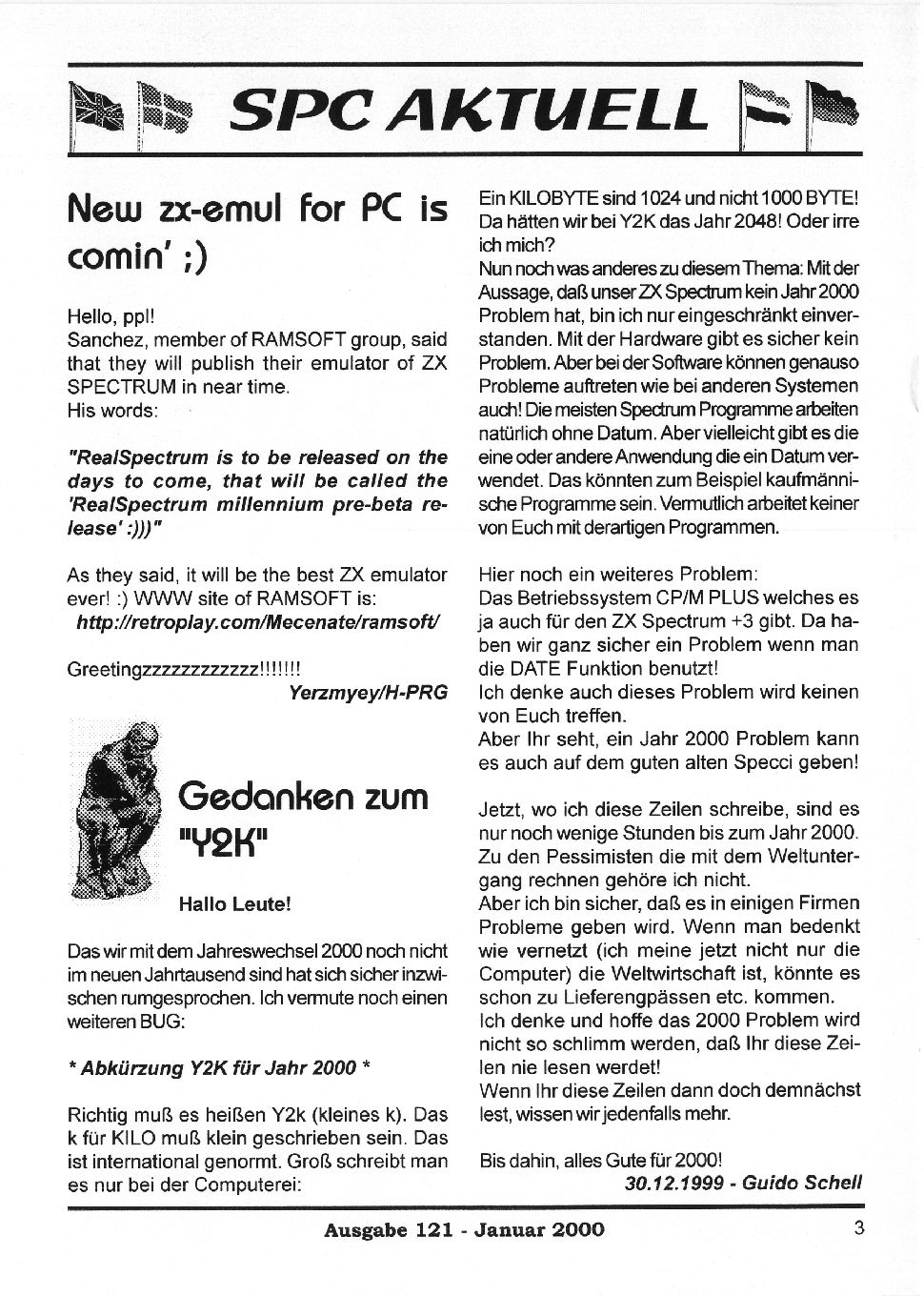 SPC AKTUELL

New zx-emul for PC is comin' ;)

Hello, ppl!
Sanchez, member of RAMSOFT group, said that they will publish their emulator of ZX SPECTRUM in near time.
His words:

"RealSpectrum is to be released on the days to come, that will be called the 'RealSpectrum millennium pre-beta release' :)))"

As they said, it will be the best ZX emulator ever! :) WWW site of RAMSOFT is:
http://retroplay.com/Mecenate/ramsoft/

Greetingzzzzzzzzzzzz!!!!!!!
Yerzmyey/H-PRG

Gedanken zum "Y2K"

Hallo Leute!

Das wir mit dem Jahreswechsel 2000 noch nicht im neuen Jahrtausend sind hat sich sicher inzwischen rumgesprochen. Ich vermute noch einen weiteren BUG:

* Abkürzung Y2K für Jahr 2000 *

Richtig muß es heißen Y2k (kleines k). Das k für KILO muß klein geschrieben sein. Das ist international genormt. Groß schreibt man es nur bei der Computerei:

Ein KILOBYTE sind 1024 und nicht 1000 BYTE! Da hätten wir bei Y2K das Jahr 2048! Oder irre ich mich?
Nun noch was anderes zu diesem Thema: Mit der Aussage, daß unser ZX Spectrum kein Jahr 2000 Problem hat, bin ich nur eingeschränkt einverstanden. Mit der Hardware gibt es sicher kein Problem. Aber bei der Software können genauso Probleme auftreten wie bei anderen Systemen auch! Die meisten Spectrum Programme arbeiten natürlich ohne Datum. Aber vielleicht gibt es die eine oder andere Anwendung die ein Datum verwendet. Das könnten zum Beispiel kaufmännische Programme sein. Vermutlich arbeitet keiner von Euch mit derartigen Programmen.

Hier noch ein weiteres Problem:
Das Betriebssystem CP/M PLUS welches es ja auch für den ZX Spectrum +3 gibt. Da haben wir ganz sicher ein Problem wenn man die DATE Funktion benutzt!
Ich denke auch dieses Problem wird keinen von Euch treffen.
Aber Ihr seht, ein Jahr 2000 Problem kann es auch auf dem guten alten Specci geben!

Jetzt, wo ich diese Zeilen schreibe, sind es nur noch wenige Stunden bis zum Jahr 2000. Zu den Pessimisten die mit dem Weltuntergang rechnen gehöre ich nicht.
Aber ich bin sicher, daß es in einigen Firmen Probleme geben wird. Wenn man bedenkt wie vernetzt (ich meine jetzt nicht nur die Computer) die Weltwirtschaft ist, könnte es schon zu Lieferengpässen etc. kommen.
Ich denke und hoffe das 2000 Problem wird nicht so schlimm werden, daß Ihr diese Zeilen nie lesen werdet!
Wenn Ihr diese Zeilen dann doch demnächst lest, wissen wir jedenfalls mehr.

Bis dahin, alles Gute für 2000!
30.12.1999 - Guido Schell

Ausgabe 121 - Januar 2000
3